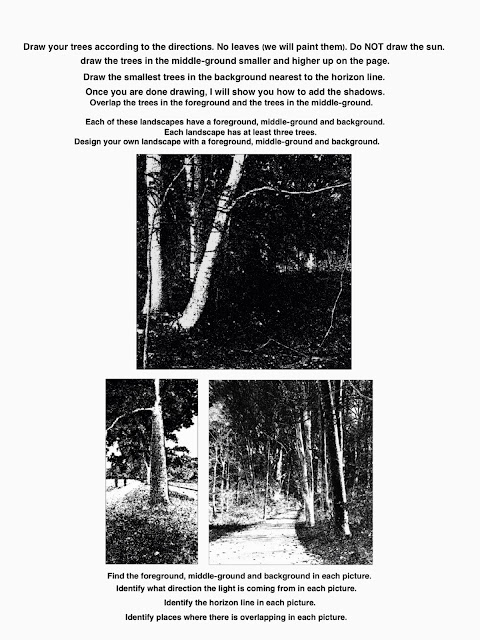 Draw your trees according to the directions. No leaves (we will paint them). Do NOT draw the sun.

draw the trees in the middle-ground smaller and higher up on the page.

Draw the smallest trees in the background nearest to the horizon line.

Once you are done drawing, I will show you how to add the shadows.

Overlap the trees in the foreground and the trees in the middle-ground.

Each of these landscapes have a foreground, middle-ground and background.

Each landscape has at least three trees.

Design your own landscape with a foreground, middle-ground and background.

Find the foreground, middle-ground and background in each picture.

Identify what direction the light is coming from in each picture.

Identify the horizon line in each picture.

Identify places where there is overlapping in each picture.